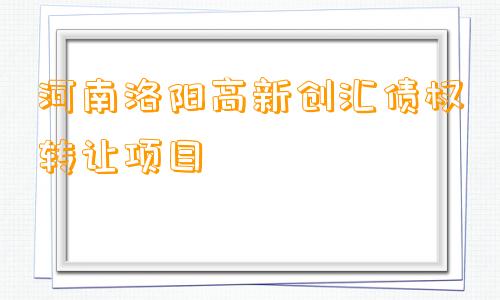 河南洛阳高新创汇债权转让项目